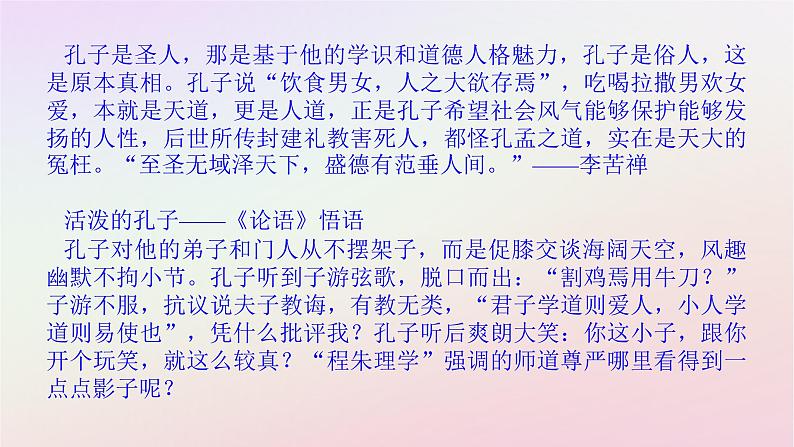 孔子是圣人，那是基于他的学识和道德人格魅力，孔子是俗人，这是原本真相。孔子说“饮食男女，人之大欲存焉”，吃喝拉撒男欢女爱，本就是天道，更是人道，正是孔子希望社会风气能够保护能够发扬的人性，后世所传封建礼教害死人，都怪孔孟之道，实在是天大的冤枉。“至圣无域泽天下，盛德有范垂人间。”——李苦禅

活泼的孔子——《论语》悟语
孔子对他的弟子和门人从不摆架子，而是促膝交谈海阔天空，风趣幽默不拘小节。孔子听到子游弦歌，脱口而出：“割鸡焉用牛刀？”子游不服，抗议说夫子教诲，有教无类，“君子学道则爱人，小人学道则易使也”，凭什么批评我？孔子听后爽朗大笑：你这小子，跟你开个玩笑，就这么较真？“程朱理学”强调的师道尊严哪里看得到一点点影子呢？